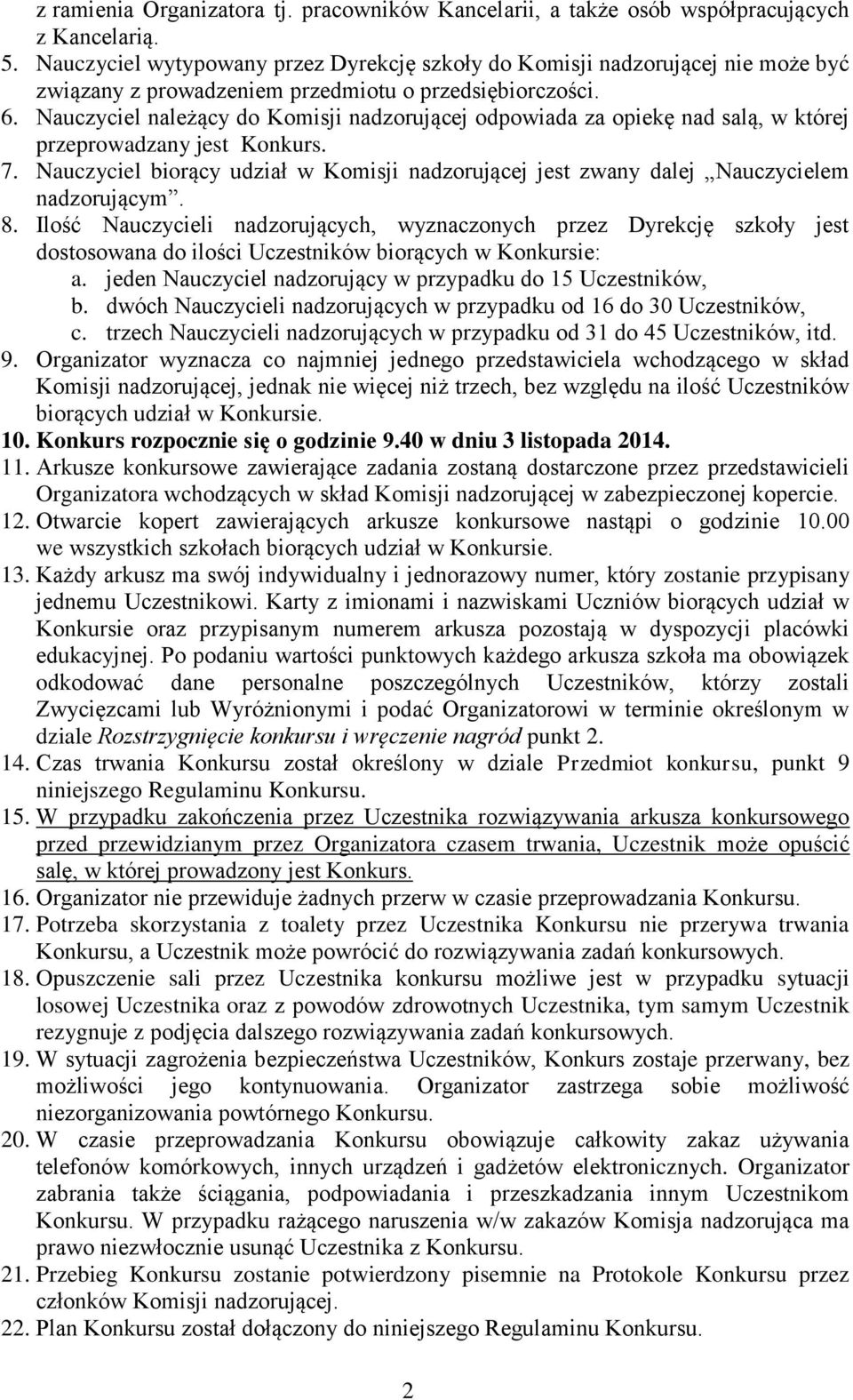 z ramienia Organizatora tj. pracowników Kancelarii, a także osób współpracujących z Kancelarią.
5. Nauczyciel wytypowany przez Dyrekcję szkoły do Komisji nadzorującej nie może być związany z prowadzeniem przedmiotu o przedsiębiorczości.
6. Nauczyciel należący do Komisji nadzorującej odpowiada za opiekę nad salą, w której przeprowadzany jest Konkurs.
7. Nauczyciel biorący udział w Komisji nadzorującej jest zwany dalej „Nauczycielem nadzorującym”.
8. Ilość Nauczycieli nadzorujących, wyznaczonych przez Dyrekcję szkoły jest dostosowana do ilości Uczestników biorących w Konkursie:
a. jeden Nauczyciel nadzorujący w przypadku do 15 Uczestników,
b. dwóch Nauczycieli nadzorujących w przypadku od 16 do 30 Uczestników,
c. trzech Nauczycieli nadzorujących w przypadku od 31 do 45 Uczestników, itd.
9. Organizator wyznacza co najmniej jednego przedstawiciela wchodzącego w skład Komisji nadzorującej, jednak nie więcej niż trzech, bez względu na ilość Uczestników biorących udział w Konkursie.
10. Konkurs rozpocznie się o godzinie 9.40 w dniu 3 listopada 2014.
11. Arkusze konkursowe zawierające zadania zostaną dostarczone przez przedstawicieli Organizatora wchodzących w skład Komisji nadzorującej w zabezpieczonej kopercie.
12. Otwarcie kopert zawierających arkusze konkursowe nastąpi o godzinie 10.00 we wszystkich szkołach biorących udział w Konkursie.
13. Każdy arkusz ma swój indywidualny i jednorazowy numer, który zostanie przypisany jednemu Uczestnikowi. Karty z imionami i nazwiskami Uczniów biorących udział w Konkursie oraz przypisanym numerem arkusza pozostają w dyspozycji placówki edukacyjnej. Po podaniu wartości punktowych każdego arkusza szkoła ma obowiązek odkodować dane personalne poszczególnych Uczestników, którzy zostali Zwycięzcami lub Wyróżnionymi i podać Organizatorowi w terminie określonym w dziale Rozstrzygnięcie konkursu i wręczenie nagród punkt 2.
14. Czas trwania Konkursu został określony w dziale Przedmiot konkursu, punkt 9 niniejszego Regulaminu Konkursu.
15. W przypadku zakończenia przez Uczestnika rozwiązywania arkusza konkursowego przed przewidzianym przez Organizatora czasem trwania, Uczestnik może opuścić salę, w której prowadzony jest Konkurs.
16. Organizator nie przewiduje żadnych przerw w czasie przeprowadzania Konkursu.
17. Potrzeba skorzystania z toalety przez Uczestnika Konkursu nie przerywa trwania Konkursu, a Uczestnik może powrócić do rozwiązywania zadań konkursowych.
18. Opuszczenie sali przez Uczestnika konkursu możliwe jest w przypadku sytuacji losowej Uczestnika oraz z powodów zdrowotnych Uczestnika, tym samym Uczestnik rezygnuje z podjęcia dalszego rozwiązywania zadań konkursowych.
19. W sytuacji zagrożenia bezpieczeństwa Uczestników, Konkurs zostaje przerwany, bez możliwości jego kontynuowania. Organizator zastrzega sobie możliwość niezorganizowania powtórnego Konkursu.
20. W czasie przeprowadzania Konkursu obowiązuje całkowity zakaz używania telefonów komórkowych, innych urządzeń i gadżetów elektronicznych. Organizator zabrania także ściągania, podpowiadania i przeszkadzania innym Uczestnikom Konkursu. W przypadku rażącego naruszenia w/w zakazów Komisja nadzorująca ma prawo niezwłocznie usunąć Uczestnika z Konkursu.
21. Przebieg Konkursu zostanie potwierdzony pisemnie na Protokole Konkursu przez członków Komisji nadzorującej.
22. Plan Konkursu został dołączony do niniejszego Regulaminu Konkursu.

2